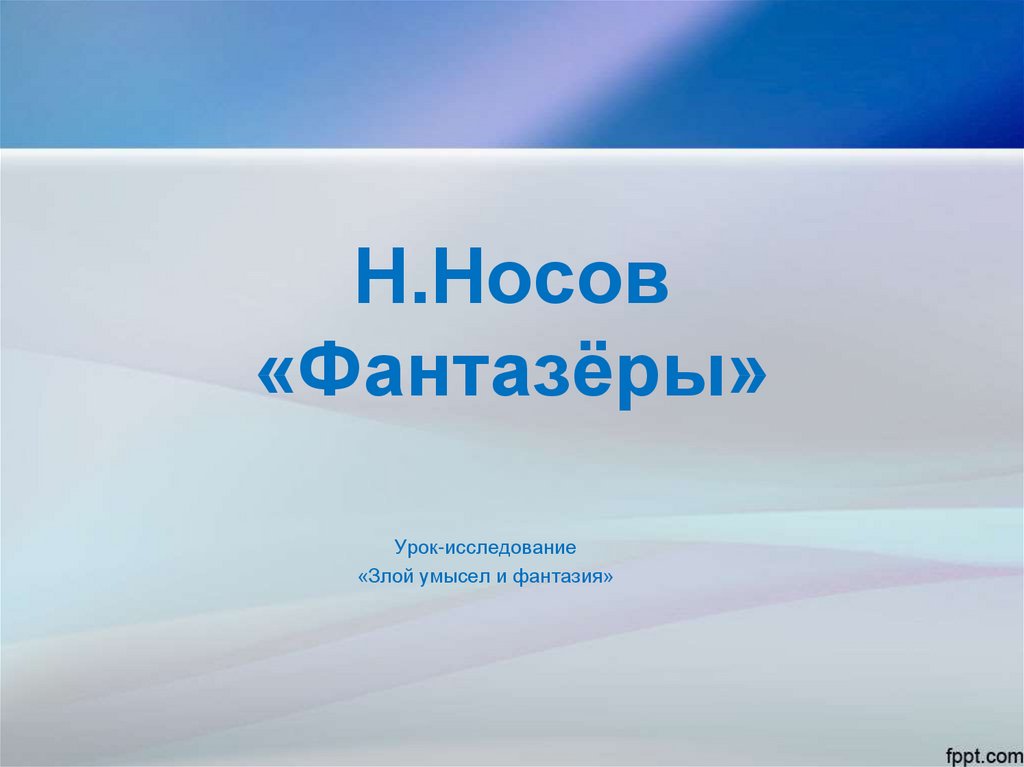 Н.Носов
«Фантазёры»

Урок-исследование
«Злой умысел и фантазия»

fppt.com